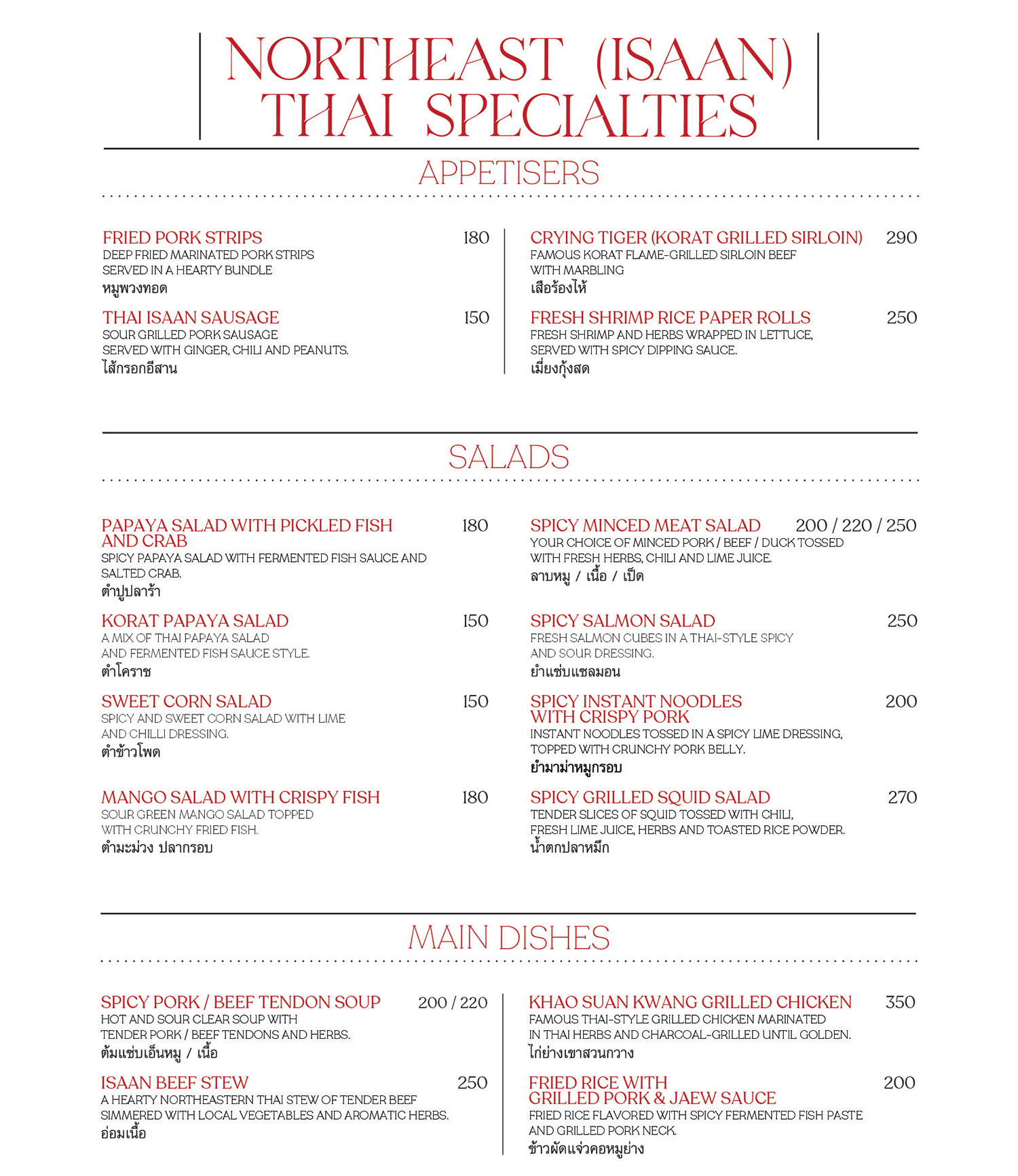 NORTHEAST (ISAAN) THAI SPECIALTIES

APPETISERS

FRIED PORK STRIPS 180
DEEP FRIED MARINATED PORK STRIPS SERVED IN A HEARTY BUNDLE
หมูพวงทอด

THAI ISAAN SAUSAGE 150
SOUR GRILLED PORK SAUSAGE SERVED WITH GINGER, CHILI AND PEANUTS.
ไส้กรอกอีสาน

CRYING TIGER (KORAT GRILLED SIRLOIN) 290
FAMOUS KORAT FLAME-GRILLED SIRLOIN BEEF WITH MARBLING
เสือร้องไห้

FRESH SHRIMP RICE PAPER ROLLS 250
FRESH SHRIMP AND HERBS WRAPPED IN LETTUCE, SERVED WITH SPICY DIPPING SAUCE.
เมี่ยงกุ้งสด

SALADS

PAPAYA SALAD WITH PICKLED FISH AND CRAB 180
SPICY PAPAYA SALAD WITH FERMENTED FISH SAUCE AND SALTED CRAB.
ตำปูปลาร้า

KORAT PAPAYA SALAD 150
A MIX OF THAI PAPAYA SALAD AND FERMENTED FISH SAUCE STYLE.
ตำโคราช

SWEET CORN SALAD 150
SPICY AND SWEET CORN SALAD WITH LIME AND CHILLI DRESSING.
ตำข้าวโพด

MANGO SALAD WITH CRISPY FISH 180
SOUR GREEN MANGO SALAD TOPPED WITH CRUNCHY FRIED FISH.
ตำมะม่วง ปลากรอบ

SPICY MINCED MEAT SALAD 200 / 220 / 250
YOUR CHOICE OF MINCED PORK / BEEF / DUCK TOSSED WITH FRESH HERBS, CHILI AND LIME JUICE.
ลาบหมู / เนื้อ / เป็ด

SPICY SALMON SALAD 250
FRESH SALMON CUBES IN A THAI-STYLE SPICY AND SOUR DRESSING.
ยำแซ่บแซลมอน

SPICY INSTANT NOODLES WITH CRISPY PORK 200
INSTANT NOODLES TOSSED IN A SPICY LIME DRESSING, TOPPED WITH CRUNCHY PORK BELLY.
ยำมาม่าหมูกรอบ

SPICY GRILLED SQUID SALAD 270
TENDER SLICES OF SQUID TOSSED WITH CHILI, FRESH LIME JUICE, HERBS AND TOASTED RICE POWDER.
น้ำตกปลาหมึก

MAIN DISHES

SPICY PORK / BEEF TENDON SOUP 200 / 220
HOT AND SOUR CLEAR SOUP WITH TENDER PORK / BEEF TENDONS AND HERBS.
ต้มแซ่บเอ็นหมู / เนื้อ

ISAAN BEEF STEW 250
A HEARTY NORTHEASTERN THAI STEW OF TENDER BEEF SIMMERED WITH LOCAL VEGETABLES AND AROMATIC HERBS.
อ่อมเนื้อ

KHAO SUAN KWANG GRILLED CHICKEN 350
FAMOUS THAI-STYLE GRILLED CHICKEN MARINATED IN THAI HERBS AND CHARCOAL-GRILLED UNTIL GOLDEN.
ไก่ย่างเขาสวนกวาง

FRIED RICE WITH GRILLED PORK & JAEW SAUCE 200
FRIED RICE FLAVORED WITH SPICY FERMENTED FISH PASTE AND GRILLED PORK NECK.
ข้าวผัดแจ่วคอหมูย่าง